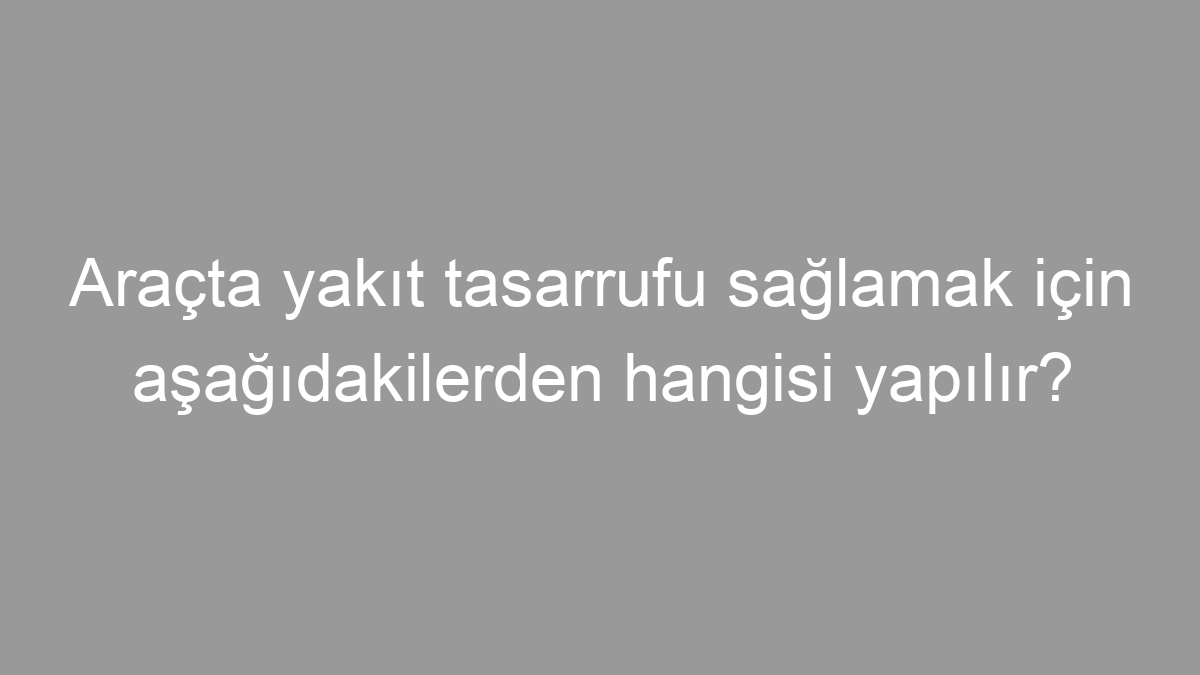 Araçta yakıt tasarrufu sağlamak için aşağıdakilerden hangisi yapılır?